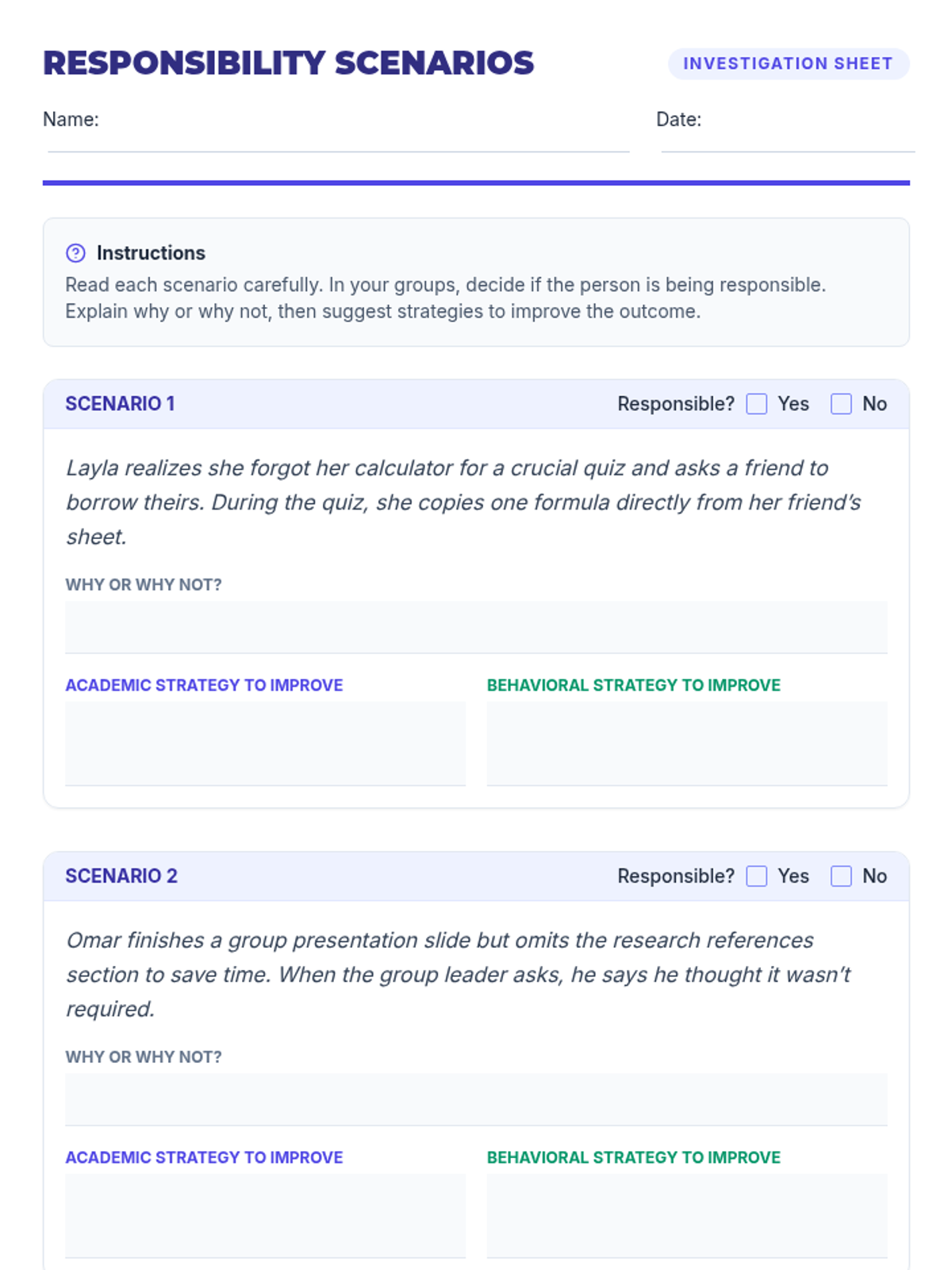 RESPONSIBILITY SCENARIOS

INVESTIGATION SHEET

Name:

Date:

Instructions
Read each scenario carefully. In your groups, decide if the person is being responsible. Explain why or why not, then suggest strategies to improve the outcome.

SCENARIO 1

Responsible? Yes No

Layla realizes she forgot her calculator for a crucial quiz and asks a friend to borrow theirs. During the quiz, she copies one formula directly from her friend's sheet.

WHY OR WHY NOT?

ACADEMIC STRATEGY TO IMPROVE

BEHAVIORAL STRATEGY TO IMPROVE

SCENARIO 2

Responsible? Yes No

Omar finishes a group presentation slide but omits the research references section to save time. When the group leader asks, he says he thought it wasn't required.

WHY OR WHY NOT?

ACADEMIC STRATEGY TO IMPROVE

BEHAVIORAL STRATEGY TO IMPROVE